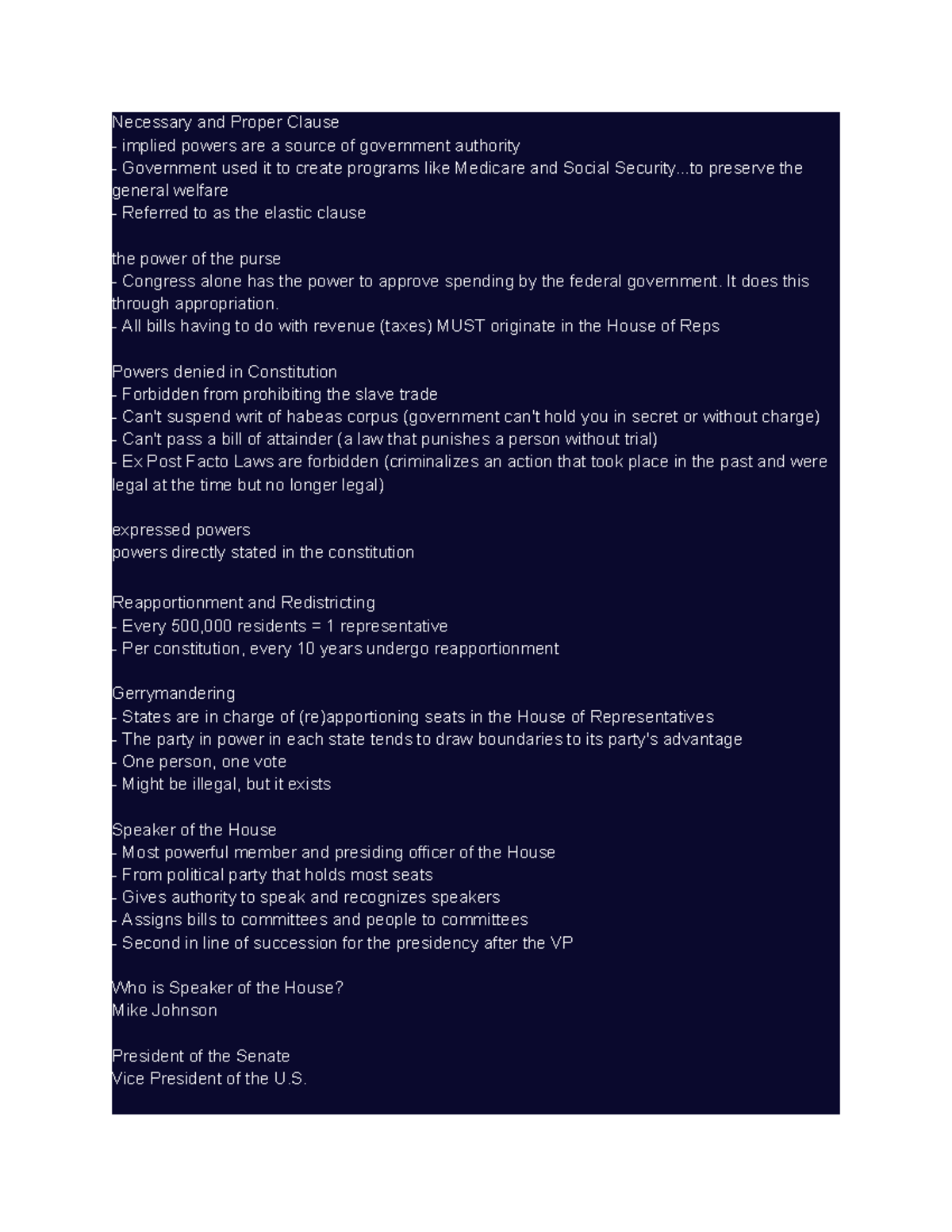 Necessary and Proper Clause
- implied powers are a source of government authority
- Government used it to create programs like Medicare and Social Security...to preserve the general welfare
- Referred to as the elastic clause

the power of the purse
- Congress alone has the power to approve spending by the federal government. It does this through appropriation.
- All bills having to do with revenue (taxes) MUST originate in the House of Reps

Powers denied in Constitution
- Forbidden from prohibiting the slave trade
- Can't suspend writ of habeas corpus (government can't hold you in secret or without charge)
- Can't pass a bill of attainder (a law that punishes a person without trial)
- Ex Post Facto Laws are forbidden (criminalizes an action that took place in the past and were legal at the time but no longer legal)

expressed powers
powers directly stated in the constitution

Reapportionment and Redistricting
- Every 500,000 residents = 1 representative
- Per constitution, every 10 years undergo reapportionment

Gerrymandering
- States are in charge of (re)apportioning seats in the House of Representatives
- The party in power in each state tends to draw boundaries to its party's advantage
- One person, one vote
- Might be illegal, but it exists

Speaker of the House
- Most powerful member and presiding officer of the House
- From political party that holds most seats
- Gives authority to speak and recognizes speakers
- Assigns bills to committees and people to committees
- Second in line of succession for the presidency after the VP

Who is Speaker of the House?
Mike Johnson

President of the Senate
Vice President of the U.S.